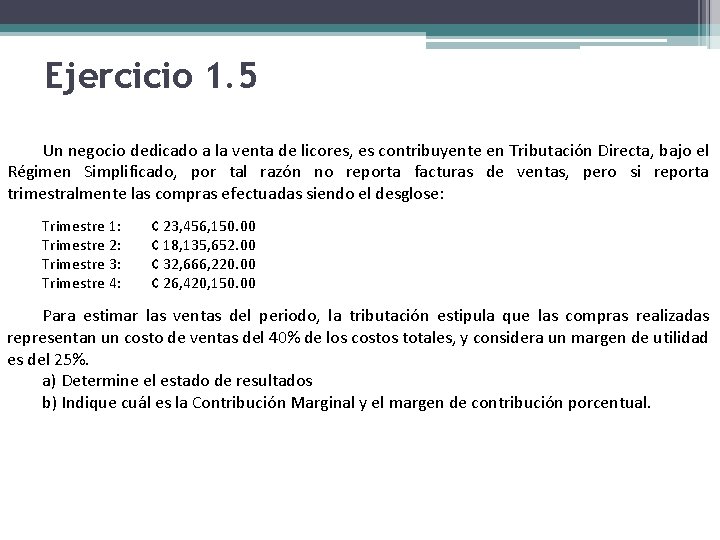 Ejercicio 1.5

Un negocio dedicado a la venta de licores, es contribuyente en Tributación Directa, bajo el Régimen Simplificado, por tal razón no reporta facturas de ventas, pero si reporta trimestralmente las compras efectuadas siendo el desglose:

Trimestre 1: ₡ 23,456,150.00
Trimestre 2: ₡ 18,135,652.00
Trimestre 3: ₡ 32,666,220.00
Trimestre 4: ₡ 26,420,150.00

Para estimar las ventas del periodo, la tributación estipula que las compras realizadas representan un costo de ventas del 40% de los costos totales, y considera un margen de utilidad es del 25%.
a) Determine el estado de resultados
b) Indique cuál es la Contribución Marginal y el margen de contribución porcentual.